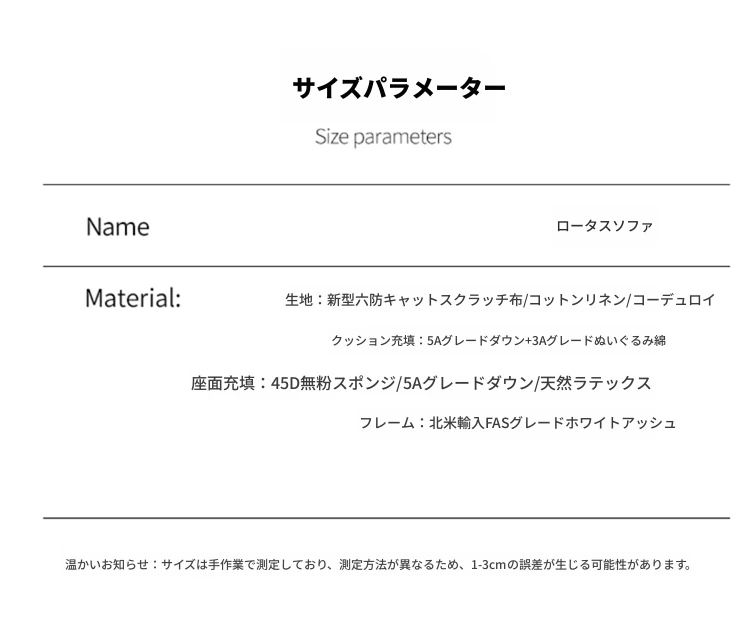 サイズパラメーター

Size parameters

Name

ロータスソファ

Material:

生地：新型六防キャットスクラッチ布/コットンリネン/コーデュロイ

クッション充填：5Aグレードダウン+3Aグレードぬいぐるみ綿

座面充填：45D無粉スポンジ/5Aグレードダウン/天然ラテックス

フレーム：北米輸入FASグレードホワイトアッシュ

温かいお知らせ：サイズは手作業で測定しており、測定方法が異なるため、1-3cmの誤差が生じる可能性があります。